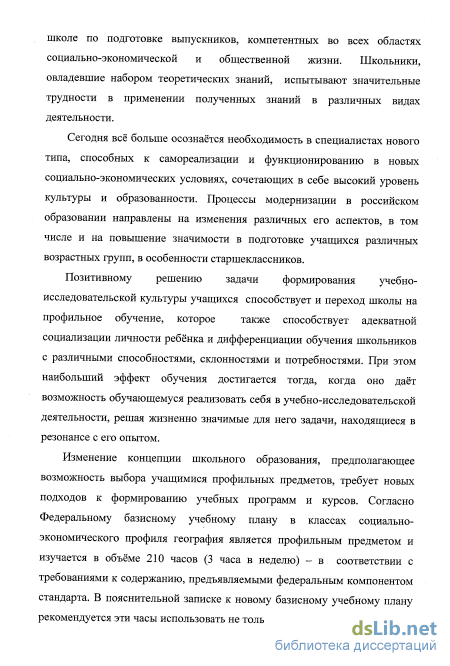 школе по подготовке выпускников, компетентных во всех областях социально-экономической и общественной жизни. Школьники, овладевшие набором теоретических знаний, испытывают значительные трудности в применении полученных знаний в различных видах деятельности.

Сегодня всё больше осознаётся необходимость в специалистах нового типа, способных к самореализации и функционированию в новых социально-экономических условиях, сочетающих в себе высокий уровень культуры и образованности. Процессы модернизации в российском образовании направлены на изменения различных его аспектов, в том числе и на повышение значимости в подготовке учащихся различных возрастных групп, в особенности старшеклассников.

Позитивному решению задачи формирования учебно-исследовательской культуры учащихся способствует и переход школы на профильное обучение, которое также способствует адекватной социализации личности ребёнка и дифференциации обучения школьников с различными способностями, склонностями и потребностями. При этом наибольший эффект обучения достигается тогда, когда оно даёт возможность обучающемуся реализовать себя в учебно-исследовательской деятельности, решая жизненно значимые для него задачи, находящиеся в резонансе с его опытом.

Изменение концепции школьного образования, предполагающее возможность выбора учащимися профильных предметов, требует новых подходов к формированию учебных программ и курсов. Согласно Федеральному базисному учебному плану в классах социально-экономического профиля география является профильным предметом и изучается в объёме 210 часов (3 часа в неделю) – в соответствии с требованиями к содержанию, предъявляемыми федеральным компонентом стандарта. В пояснительной записке к новому базисному учебному плану рекомендуется эти часы использовать не толь

dsLib.net
библиотека диссертаций